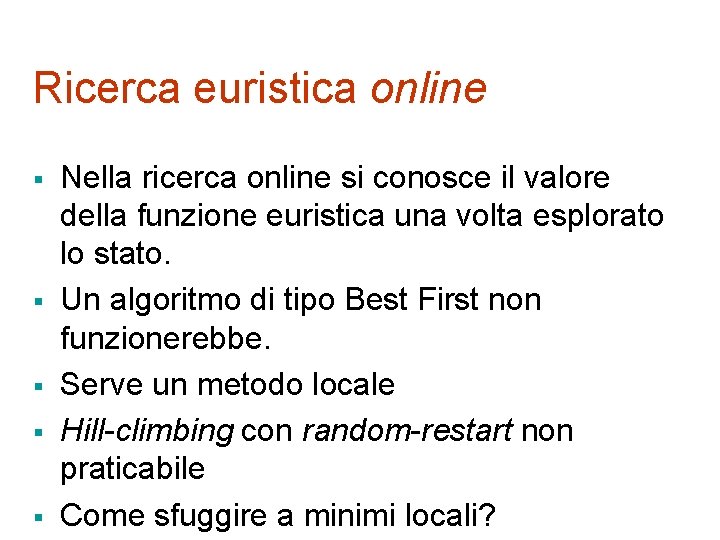 Ricerca euristica online

▪ Nella ricerca online si conosce il valore della funzione euristica una volta esplorato lo stato.

▪ Un algoritmo di tipo Best First non funzionerebbe.

▪ Serve un metodo locale

▪ Hill-climbing con random-restart non praticabile

▪ Come sfuggire a minimi locali?